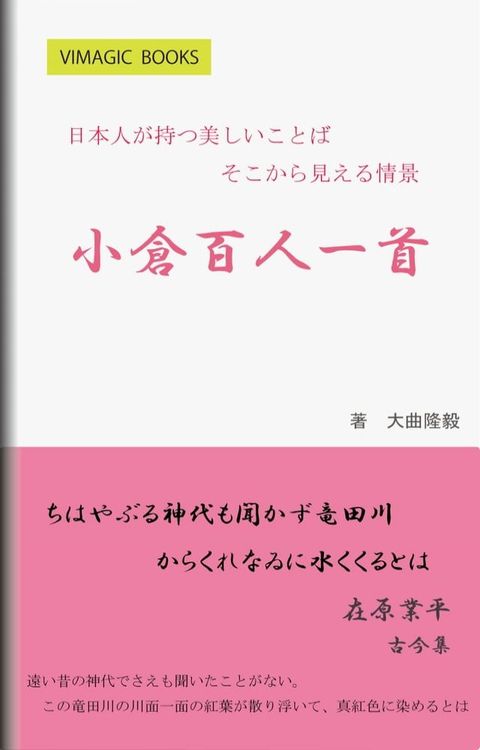 VIMAGIC BOOKS

日本人が持つ美しいことば
そこから見える情景

小倉百人一首

著　大曲隆毅

ちはやぶる神代も聞かず竜田川
からくれなゐに水くくるとは

在原業平
古今集

遠い昔の神代でさえも聞いたことがない。
この竜田川の川面一面の紅葉が散り浮いて、真紅色に染めるとは